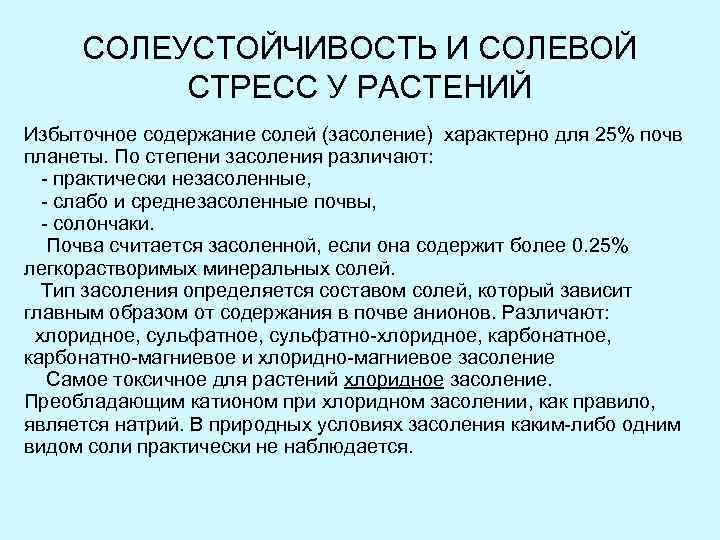 СОЛЕУСТОЙЧИВОСТЬ И СОЛЕВОЙ СТРЕСС У РАСТЕНИЙ

Избыточное содержание солей (засоление) характерно для 25% почв планеты. По степени засоления различают:
- практически незасоленные,
- слабо и среднезасоленные почвы,
- солончаки.

Почва считается засоленной, если она содержит более 0.25% легкорастворимых минеральных солей.

Тип засоления определяется составом солей, который зависит главным образом от содержания в почве анионов. Различают: хлоридное, сульфатное, сульфатно-хлоридное, карбонатное, карбонатно-магниевое и хлоридно-магниевое засоление

Самое токсичное для растений хлоридное засоление. Преобладающим катионом при хлоридном засолении, как правило, является натрий. В природных условиях засоления каким-либо одним видом соли практически не наблюдается.